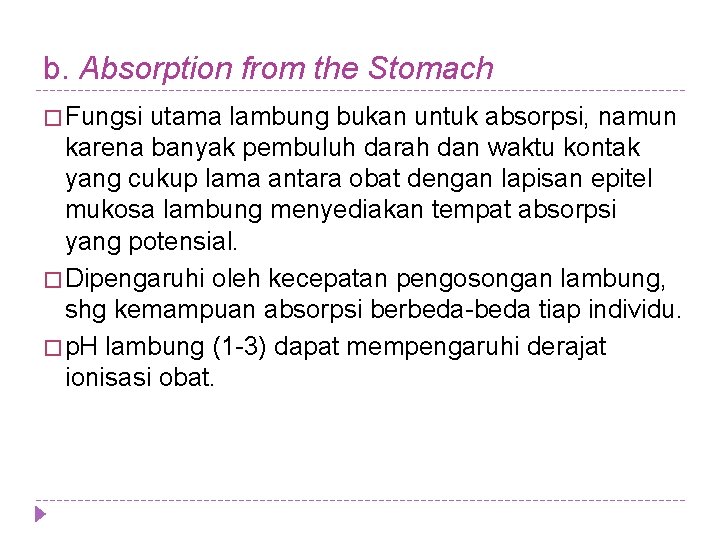 b. Absorption from the Stomach

□ Fungsi utama lambung bukan untuk absorpsi, namun karena banyak pembuluh darah dan waktu kontak yang cukup lama antara obat dengan lapisan epitel mukosa lambung menyediakan tempat absorpsi yang potensial.

□ Dipengaruhi oleh kecepatan pengosongan lambung, shg kemampuan absorpsi berbeda-beda tiap individu.

□ pH lambung (1-3) dapat mempengaruhi derajat ionisasi obat.